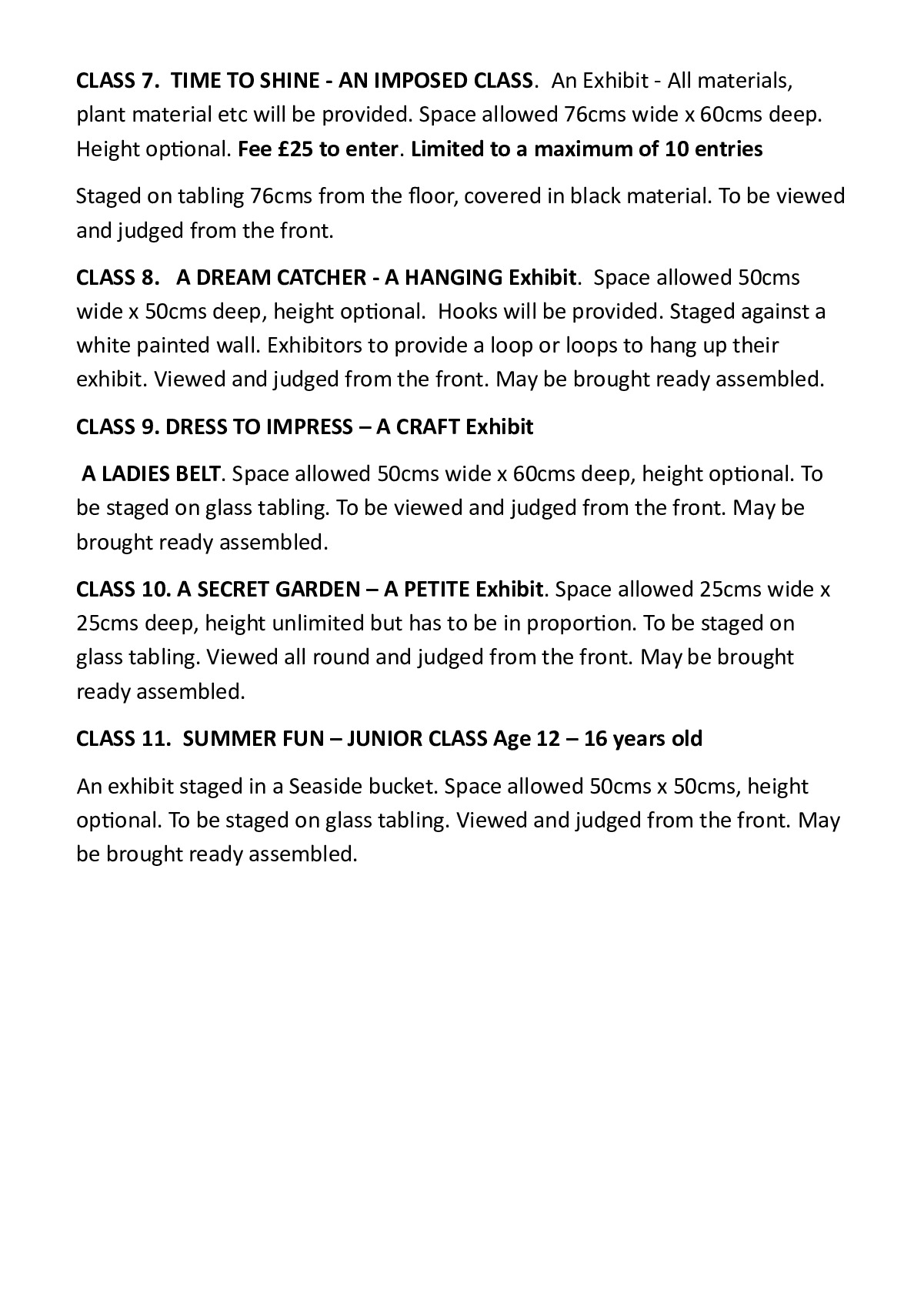 CLASS 7. TIME TO SHINE - AN IMPOSED CLASS. An Exhibit - All materials, plant material etc will be provided. Space allowed 76cms wide x 60cms deep. Height optional. Fee £25 to enter. Limited to a maximum of 10 entries

Staged on tabling 76cms from the floor, covered in black material. To be viewed and judged from the front.

CLASS 8. A DREAM CATCHER - A HANGING Exhibit. Space allowed 50cms wide x 50cms deep, height optional. Hooks will be provided. Staged against a white painted wall. Exhibitors to provide a loop or loops to hang up their exhibit. Viewed and judged from the front. May be brought ready assembled.

CLASS 9. DRESS TO IMPRESS – A CRAFT Exhibit

A LADIES BELT. Space allowed 50cms wide x 60cms deep, height optional. To be staged on glass tabling. To be viewed and judged from the front. May be brought ready assembled.

CLASS 10. A SECRET GARDEN – A PETITE Exhibit. Space allowed 25cms wide x 25cms deep, height unlimited but has to be in proportion. To be staged on glass tabling. Viewed all round and judged from the front. May be brought ready assembled.

CLASS 11. SUMMER FUN – JUNIOR CLASS Age 12 – 16 years old

An exhibit staged in a Seaside bucket. Space allowed 50cms x 50cms, height optional. To be staged on glass tabling. Viewed and judged from the front. May be brought ready assembled.